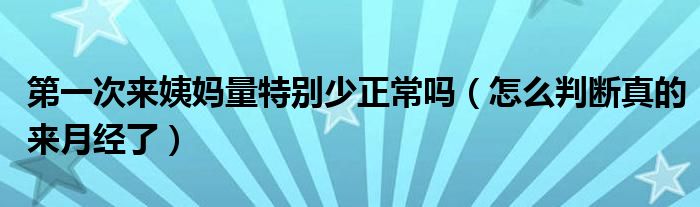 第一次来姨妈量特别少正常吗（怎么判断真的来月经了）